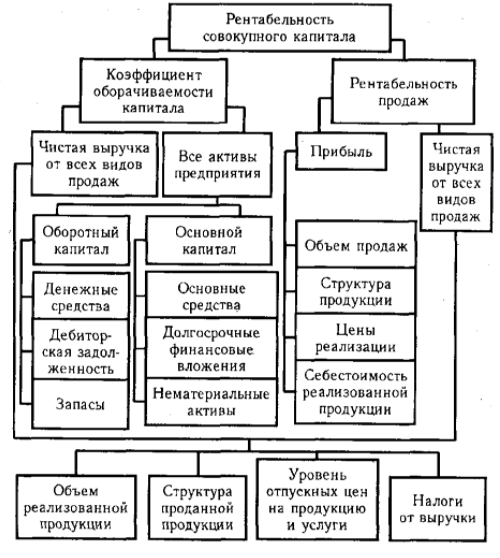 Рентабельность совокупного капитала

Коэффициент оборачиваемости капитала

Рентабельность продаж

Чистая выручка от всех видов продаж

Все активы предприятия

Прибыль

Чистая выручка от всех видов продаж

Оборотный капитал

Основной капитал

Денежные средства

Дебиторская задолженность

Запасы

Основные средства

Долгосрочные финансовые вложения

Нематериальные активы

Объем продаж

Структура продукции

Цены реализации

Себестоимость реализованной продукции

Объем реализованной продукции

Структура проданной продукции

Уровень отпускных цен на продукцию и услуги

Налоги от выручки